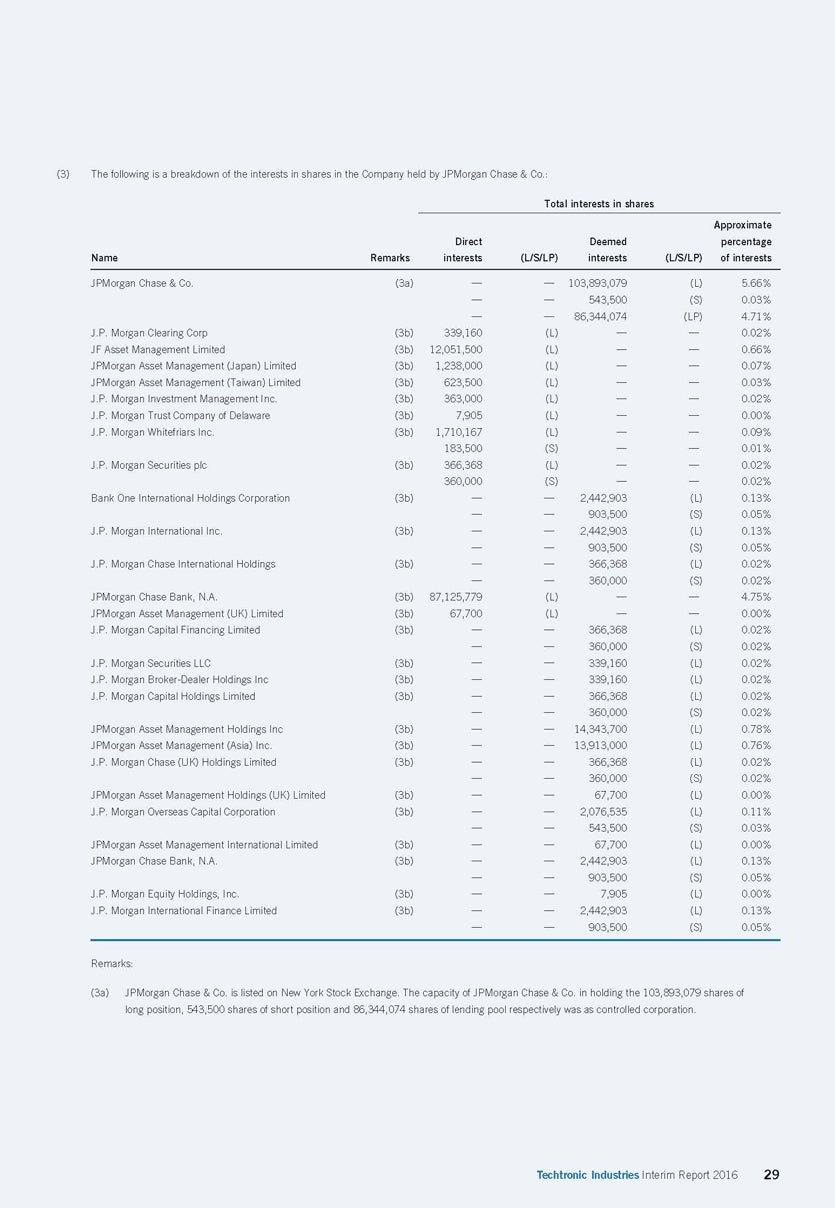 (3) The following is a breakdown of the interests in shares in the Company held by JPMorgan Chase & Co.:

Total interests in shares

| Name | Remarks | Direct interests | (L/S/LP) | Deemed interests | (L/S/LP) | Approximate percentage of interests |
|---|---|---|---|---|---|---|
| JPMorgan Chase & Co. | (3a) | — | — | 103,893,079 | (L) | 5.66% |
| | | — | — | 543,500 | (S) | 0.03% |
| | | — | — | 86,344,074 | (LP) | 4.71% |
| J.P. Morgan Clearing Corp | (3b) | 339,160 | (L) | — | — | 0.02% |
| JF Asset Management Limited | (3b) | 12,051,500 | (L) | — | — | 0.66% |
| JPMorgan Asset Management (Japan) Limited | (3b) | 1,238,000 | (L) | — | — | 0.07% |
| JPMorgan Asset Management (Taiwan) Limited | (3b) | 623,500 | (L) | — | — | 0.03% |
| J.P. Morgan Investment Management Inc. | (3b) | 363,000 | (L) | — | — | 0.02% |
| J.P. Morgan Trust Company of Delaware | (3b) | 7,905 | (L) | — | — | 0.00% |
| J.P. Morgan Whitefriars Inc. | (3b) | 1,710,167 | (L) | — | — | 0.09% |
| | | 183,500 | (S) | — | — | 0.01% |
| J.P. Morgan Securities plc | (3b) | 366,368 | (L) | — | — | 0.02% |
| | | 360,000 | (S) | — | — | 0.02% |
| Bank One International Holdings Corporation | (3b) | — | — | 2,442,903 | (L) | 0.13% |
| | | — | — | 903,500 | (S) | 0.05% |
| J.P. Morgan International Inc. | (3b) | — | — | 2,442,903 | (L) | 0.13% |
| | | — | — | 903,500 | (S) | 0.05% |
| J.P. Morgan Chase International Holdings | (3b) | — | — | 366,368 | (L) | 0.02% |
| | | — | — | 360,000 | (S) | 0.02% |
| JPMorgan Chase Bank, N.A. | (3b) | 87,125,779 | (L) | — | — | 4.75% |
| JPMorgan Asset Management (UK) Limited | (3b) | 67,700 | (L) | — | — | 0.00% |
| J.P. Morgan Capital Financing Limited | (3b) | — | — | 366,368 | (L) | 0.02% |
| | | — | — | 360,000 | (S) | 0.02% |
| J.P. Morgan Securities LLC | (3b) | — | — | 339,160 | (L) | 0.02% |
| J.P. Morgan Broker-Dealer Holdings Inc | (3b) | — | — | 339,160 | (L) | 0.02% |
| J.P. Morgan Capital Holdings Limited | (3b) | — | — | 366,368 | (L) | 0.02% |
| | | — | — | 360,000 | (S) | 0.02% |
| JPMorgan Asset Management Holdings Inc | (3b) | — | — | 14,343,700 | (L) | 0.78% |
| JPMorgan Asset Management (Asia) Inc. | (3b) | — | — | 13,913,000 | (L) | 0.76% |
| J.P. Morgan Chase (UK) Holdings Limited | (3b) | — | — | 366,368 | (L) | 0.02% |
| | | — | — | 360,000 | (S) | 0.02% |
| JPMorgan Asset Management Holdings (UK) Limited | (3b) | — | — | 67,700 | (L) | 0.00% |
| J.P. Morgan Overseas Capital Corporation | (3b) | — | — | 2,076,535 | (L) | 0.11% |
| | | — | — | 543,500 | (S) | 0.03% |
| JPMorgan Asset Management International Limited | (3b) | — | — | 67,700 | (L) | 0.00% |
| JPMorgan Chase Bank, N.A. | (3b) | — | — | 2,442,903 | (L) | 0.13% |
| | | — | — | 903,500 | (S) | 0.05% |
| J.P. Morgan Equity Holdings, Inc. | (3b) | — | — | 7,905 | (L) | 0.00% |
| J.P. Morgan International Finance Limited | (3b) | — | — | 2,442,903 | (L) | 0.13% |
| | | — | — | 903,500 | (S) | 0.05% |

Remarks:

(3a) JPMorgan Chase & Co. is listed on New York Stock Exchange. The capacity of JPMorgan Chase & Co. in holding the 103,893,079 shares of long position, 543,500 shares of short position and 86,344,074 shares of lending pool respectively was as controlled corporation.

Techtronic Industries Interim Report 2016 29